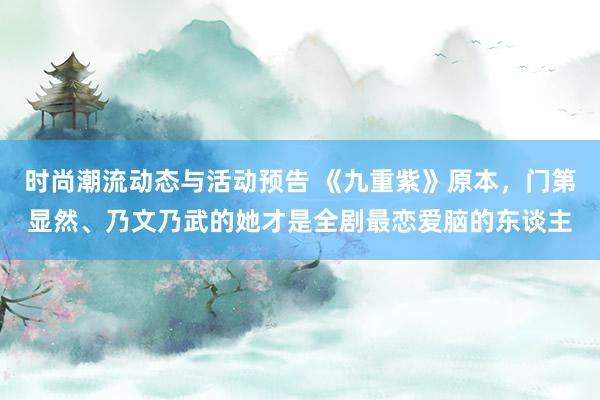 时尚潮流动态与活动预告 《九重紫》原本，门第显然、乃文乃武的她才是全剧最恋爱脑的东谈主